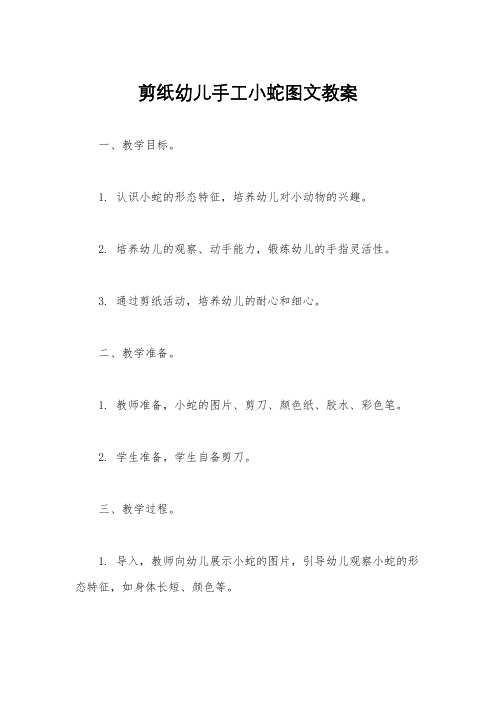 剪纸幼儿手工小蛇图文教案

一、教学目标。

1. 认识小蛇的形态特征，培养幼儿对小动物的兴趣。

2. 培养幼儿的观察、动手能力，锻炼幼儿的手指灵活性。

3. 通过剪纸活动，培养幼儿的耐心和细心。

二、教学准备。

1. 教师准备，小蛇的图片、剪刀、颜色纸、胶水、彩色笔。

2. 学生准备，学生自备剪刀。

三、教学过程。

1. 导入，教师向幼儿展示小蛇的图片，引导幼儿观察小蛇的形态特征，如身体长短、颜色等。